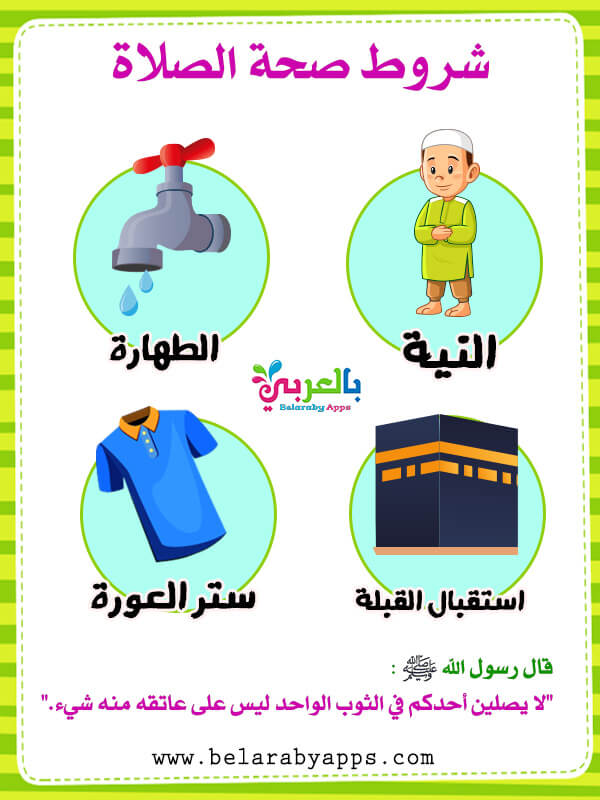 شروط صحة الصلاة

النية

الطهارة

بالعربي
Belaraby Apps

استقبال القبلة

ستر العورة

قال رسول الله ﷺ :
"لا يصلين أحدكم في الثوب الواحد ليس على عاتقه منه شيء."

www.belarabyapps.com